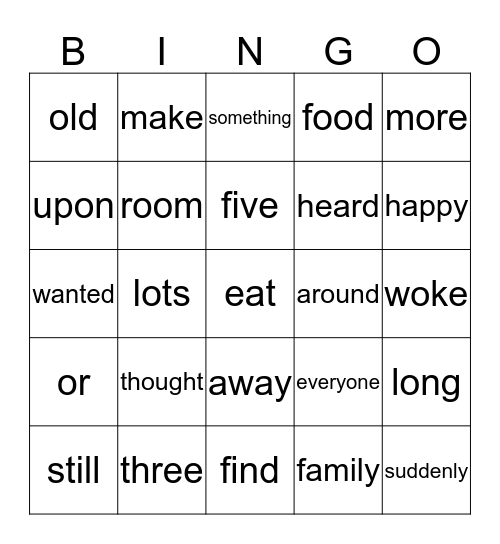 | B | I | N | G | O |
|---|---|---|---|---|
| old | make | something | food | more |
| upon | room | five | heard | happy |
| wanted | lots | eat | around | woke |
| or | thought | away | everyone | long |
| still | three | find | family | suddenly |